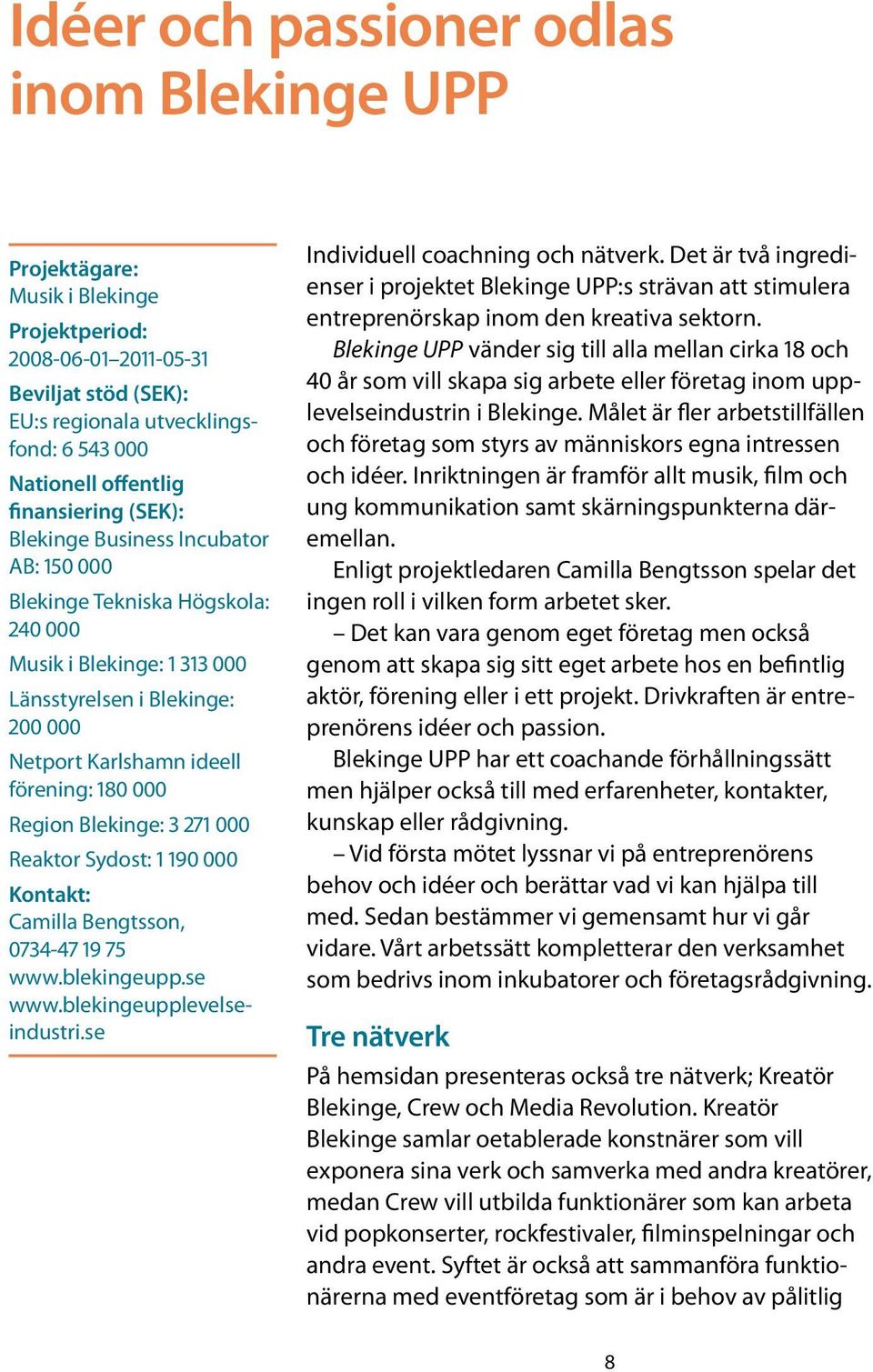 Idéer och passioner odlas inom Blekinge UPP

Projektägare:
Musik i Blekinge
Projektperiod:
2008-06-01–2011-05-31
Beviljat stöd (SEK):
EU:s regionala utvecklingsfond: 6 543 000
Nationell offentlig finansiering (SEK):
Blekinge Business Incubator AB: 150 000
Blekinge Tekniska Högskola: 240 000
Musik i Blekinge: 1 313 000
Länsstyrelsen i Blekinge: 200 000
Netport Karlshamn ideell förening: 180 000
Region Blekinge: 3 271 000
Reaktor Sydost: 1 190 000
Kontakt:
Camilla Bengtsson, 0734-47 19 75
www.blekingeupp.se
www.blekingeupplevelseindustri.se

Individuell coachning och nätverk. Det är två ingredienser i projektet Blekinge UPP:s strävan att stimulera entreprenörskap inom den kreativa sektorn.

Blekinge UPP vänder sig till alla mellan cirka 18 och 40 år som vill skapa sig arbete eller företag inom upplevelseindustrin i Blekinge. Målet är fler arbetstillfällen och företag som styrs av människors egna intressen och idéer. Inriktningen är framför allt musik, film och ung kommunikation samt skärningspunkterna däremellan.

Enligt projektledaren Camilla Bengtsson spelar det ingen roll i vilken form arbetet sker.

– Det kan vara genom eget företag men också genom att skapa sig sitt eget arbete hos en befintlig aktör, förening eller i ett projekt. Drivkraften är entreprenörens idéer och passion.

Blekinge UPP har ett coachande förhållningssätt men hjälper också till med erfarenheter, kontakter, kunskap eller rådgivning.

– Vid första mötet lyssnar vi på entreprenörens behov och idéer och berättar vad vi kan hjälpa till med. Sedan bestämmer vi gemensamt hur vi går vidare. Vårt arbetssätt kompletterar den verksamhet som bedrivs inom inkubatorer och företagsrådgivning.

Tre nätverk

På hemsidan presenteras också tre nätverk; Kreatör Blekinge, Crew och Media Revolution. Kreatör Blekinge samlar oetablerade konstnärer som vill exponera sina verk och samverka med andra kreatörer, medan Crew vill utbilda funktionärer som kan arbeta vid popkonserter, rockfestivaler, filminspelningar och andra event. Syftet är också att sammanföra funktionärerna med eventföretag som är i behov av pålitlig

8